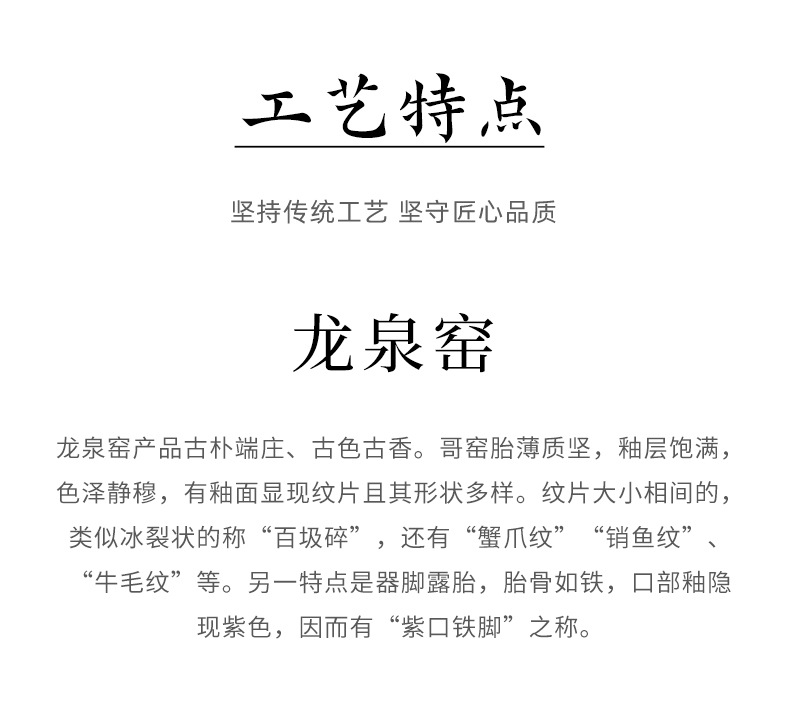 工艺特点

坚持传统工艺 坚守匠心品质

龙泉窑

龙泉窑产品古朴端庄、古色古香。哥窑胎薄质坚，釉层饱满，色泽静穆，有釉面显现纹片且其形状多样。纹片大小相间的，类似冰裂状的称“百圾碎”，还有“蟹爪纹”“销鱼纹”、“牛毛纹”等。另一特点是器脚露胎，胎骨如铁，口部釉隐现紫色，因而有“紫口铁脚”之称。